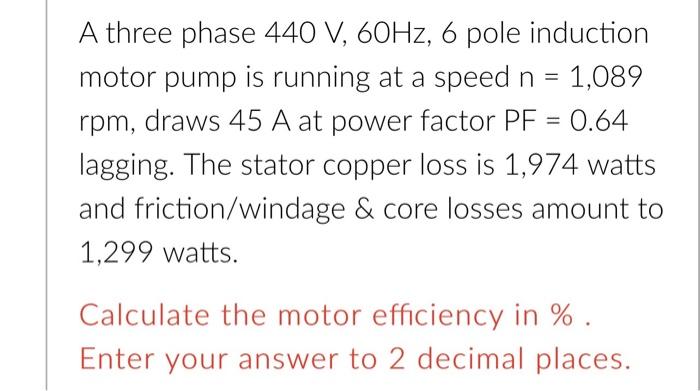 A three phase 440 V, 60Hz, 6 pole induction motor pump is running at a speed n = 1,089 rpm, draws 45 A at power factor PF = 0.64 lagging. The stator copper loss is 1,974 watts and friction/windage & core losses amount to 1,299 watts.

Calculate the motor efficiency in % . Enter your answer to 2 decimal places.